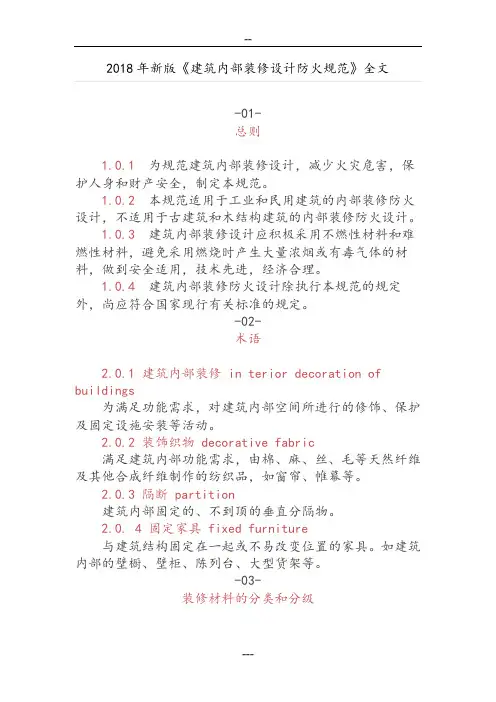 --

2018年新版《建筑内部装修设计防火规范》全文

-01-
总则

1.0.1 为规范建筑内部装修设计，减少火灾危害，保护人身和财产安全，制定本规范。

1.0.2 本规范适用于工业和民用建筑的内部装修防火设计，不适用于古建筑和木结构建筑的内部装修防火设计。

1.0.3 建筑内部装修设计应积极采用不燃性材料和难燃性材料，避免采用燃烧时产生大量浓烟或有毒气体的材料，做到安全适用，技术先进，经济合理。

1.0.4 建筑内部装修防火设计除执行本规范的规定外，尚应符合国家现行有关标准的规定。

-02-
术语

2.0.1 建筑内部装修 in terior decoration of buildings

为满足功能需求，对建筑内部空间所进行的修饰、保护及固定设施安装等活动。

2.0.2 装饰织物 decorative fabric

满足建筑内部功能需求，由棉、麻、丝、毛等天然纤维及其他合成纤维制作的纺织品，如窗帘、帷幕等。

2.0.3 隔断 partition

建筑内部固定的、不到顶的垂直分隔物。

2.0. 4 固定家具 fixed furniture

与建筑结构固定在一起或不易改变位置的家具。如建筑内部的壁橱、壁柜、陈列台、大型货架等。

-03-
装修材料的分类和分级

---